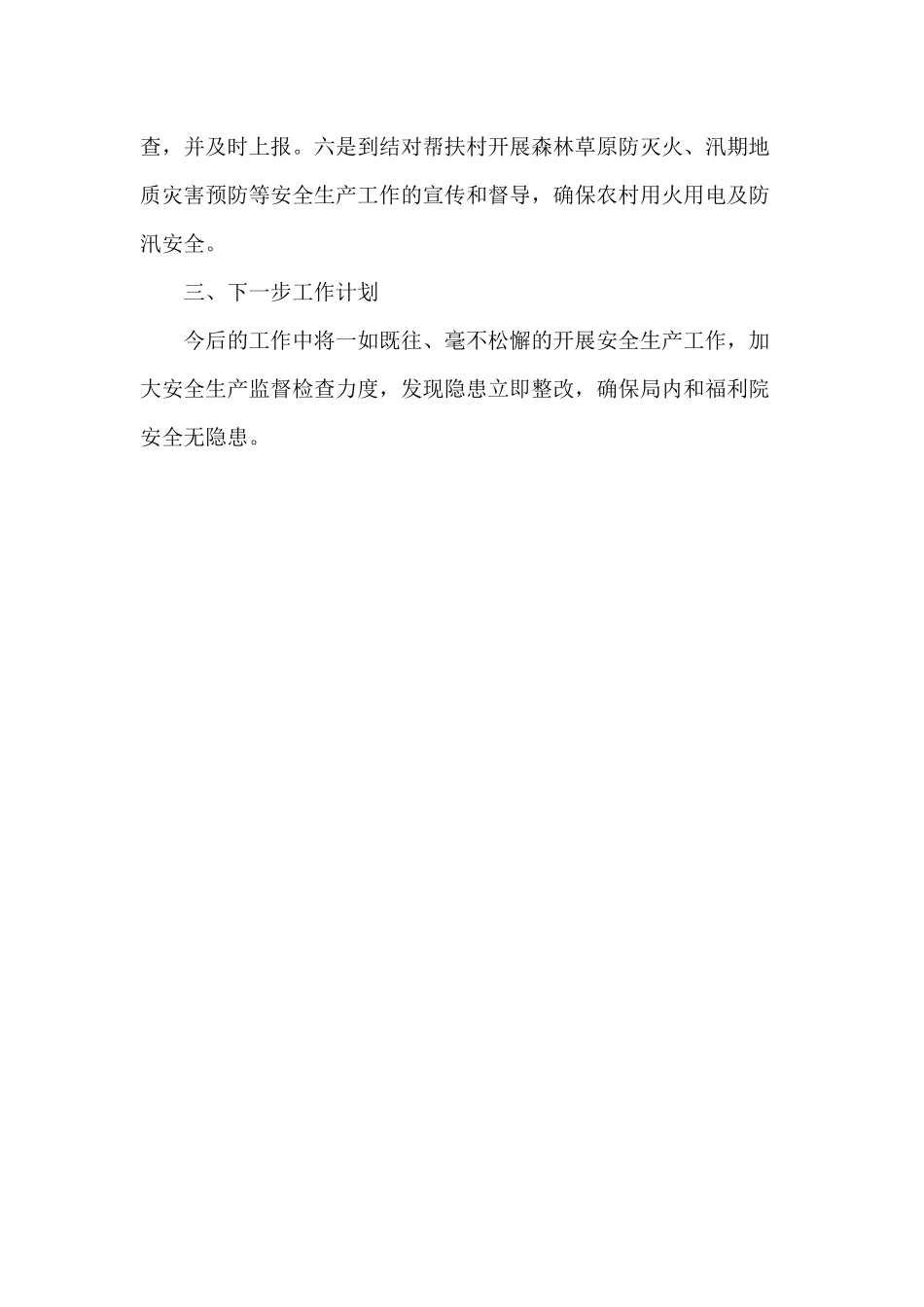 查，并及时上报。六是到结对帮扶村开展森林草原防灭火、汛期地质灾害预防等安全生产工作的宣传和督导，确保农村用火用电及防汛安全。

三、下一步工作计划

今后的工作中将一如既往、毫不松懈的开展安全生产工作，加大安全生产监督检查力度，发现隐患立即整改，确保局内和福利院安全无隐患。